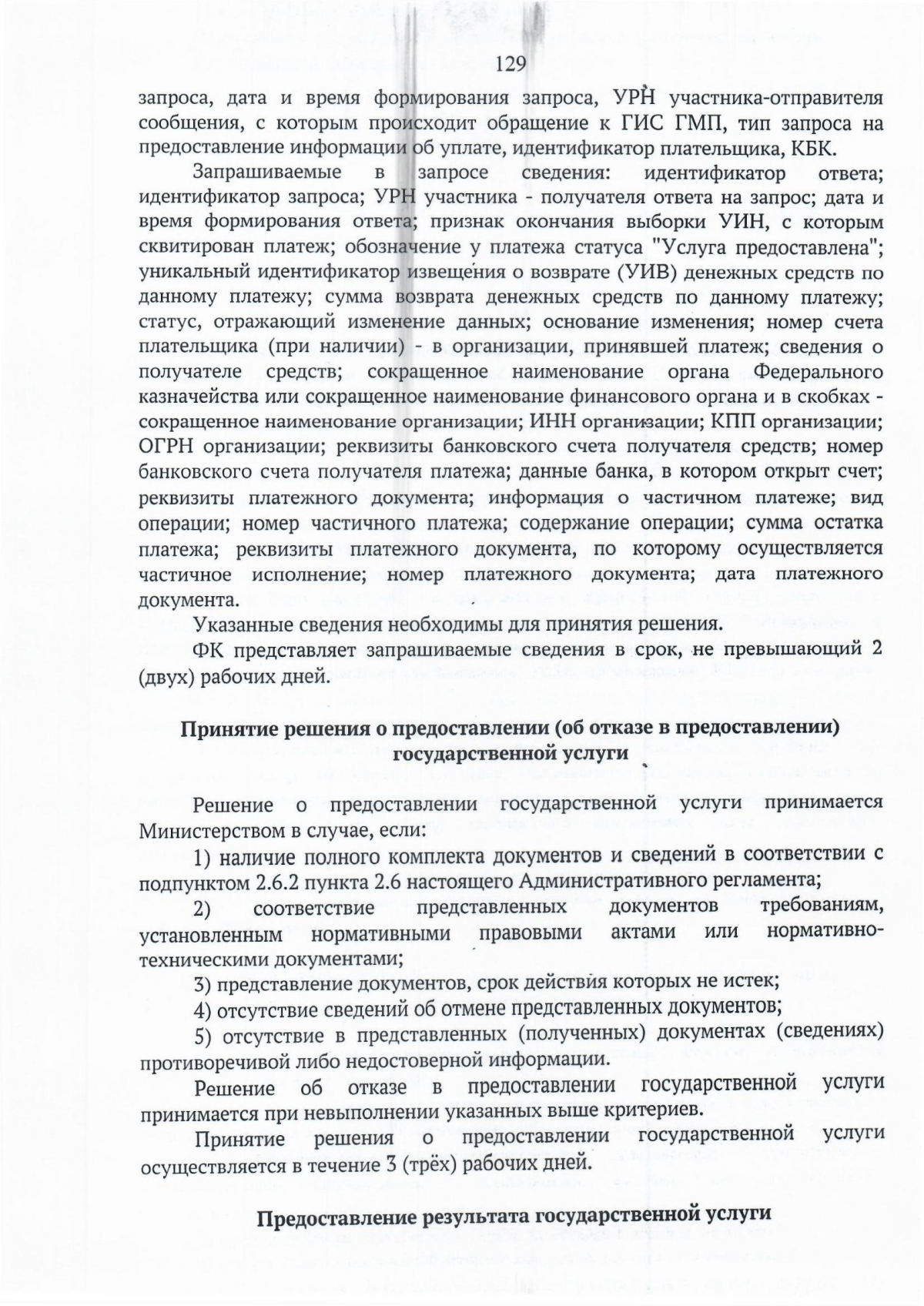 129

запроса, дата и время формирования запроса, УРН участника-отправителя сообщения, с которым происходит обращение к ГИС ГМП, тип запроса на предоставление информации об уплате, идентификатор плательщика, КБК.

Запрашиваемые в запросе сведения: идентификатор ответа; идентификатор запроса; УРН участника - получателя ответа на запрос; дата и время формирования ответа; признак окончания выборки УИН, с которым сквитирован платеж; обозначение у платежа статуса "Услуга предоставлена"; уникальный идентификатор извещения о возврате (УИВ) денежных средств по данному платежу; сумма возврата денежных средств по данному платежу; статус, отражающий изменение данных; основание изменения; номер счета плательщика (при наличии) - в организации, принявшей платеж; сведения о получателе средств; сокращенное наименование органа Федерального казначейства или сокращенное наименование финансового органа и в скобках - сокращенное наименование организации; ИНН организации; КПП организации; ОГРН организации; реквизиты банковского счета получателя средств; номер банковского счета получателя платежа; данные банка, в котором открыт счет; реквизиты платежного документа; информация о частичном платеже; вид операции; номер частичного платежа; содержание операции; сумма остатка платежа; реквизиты платежного документа, по которому осуществляется частичное исполнение; номер платежного документа; дата платежного документа.

Указанные сведения необходимы для принятия решения.

ФК представляет запрашиваемые сведения в срок, не превышающий 2 (двух) рабочих дней.

Принятие решения о предоставлении (об отказе в предоставлении) государственной услуги

Решение о предоставлении государственной услуги принимается Министерством в случае, если:

1) наличие полного комплекта документов и сведений в соответствии с подпунктом 2.6.2 пункта 2.6 настоящего Административного регламента;

2) соответствие представленных документов требованиям, установленным нормативными правовыми актами или нормативно-техническими документами;

3) представление документов, срок действия которых не истек;

4) отсутствие сведений об отмене представленных документов;

5) отсутствие в представленных (полученных) документах (сведениях) противоречивой либо недостоверной информации.

Решение об отказе в предоставлении государственной услуги принимается при невыполнении указанных выше критериев.

Принятие решения о предоставлении государственной услуги осуществляется в течение 3 (трёх) рабочих дней.

Предоставление результата государственной услуги